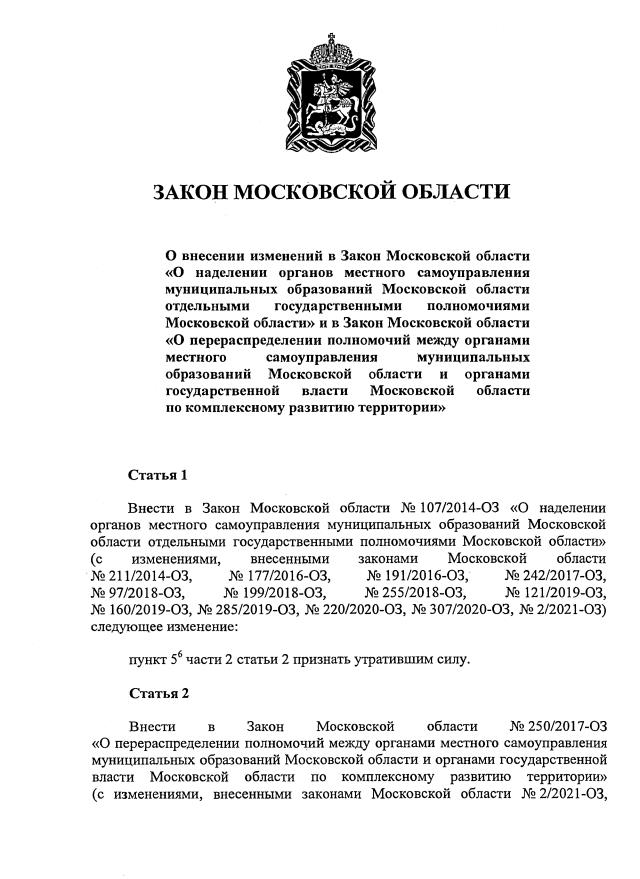 ЗАКОН МОСКОВСКОЙ ОБЛАСТИ

О внесении изменений в Закон Московской области «О наделении органов местного самоуправления муниципальных образований Московской области отдельными государственными полномочиями Московской области» и в Закон Московской области «О перераспределении полномочий между органами местного самоуправления муниципальных образований Московской области и органами государственной власти Московской области по комплексному развитию территории»

Статья 1

Внести в Закон Московской области № 107/2014-ОЗ «О наделении органов местного самоуправления муниципальных образований Московской области отдельными государственными полномочиями Московской области» (с изменениями, внесенными законами Московской области № 211/2014-ОЗ, № 177/2016-ОЗ, № 191/2016-ОЗ, № 242/2017-ОЗ, № 97/2018-ОЗ, № 199/2018-ОЗ, № 255/2018-ОЗ, № 121/2019-ОЗ, № 160/2019-ОЗ, № 285/2019-ОЗ, № 220/2020-ОЗ, № 307/2020-ОЗ, № 2/2021-ОЗ) следующее изменение:

пункт $5^6$ части 2 статьи 2 признать утратившим силу.

Статья 2

Внести в Закон Московской области № 250/2017-ОЗ «О перераспределении полномочий между органами местного самоуправления муниципальных образований Московской области и органами государственной власти Московской области по комплексному развитию территории» (с изменениями, внесенными законами Московской области № 2/2021-ОЗ,